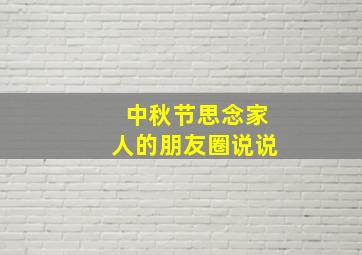 中秋节思念家人的朋友圈说说